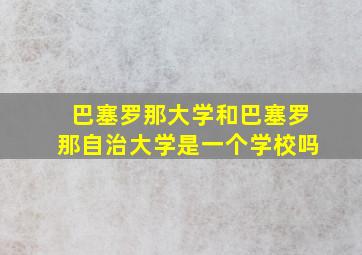 巴塞罗那大学和巴塞罗那自治大学是一个学校吗